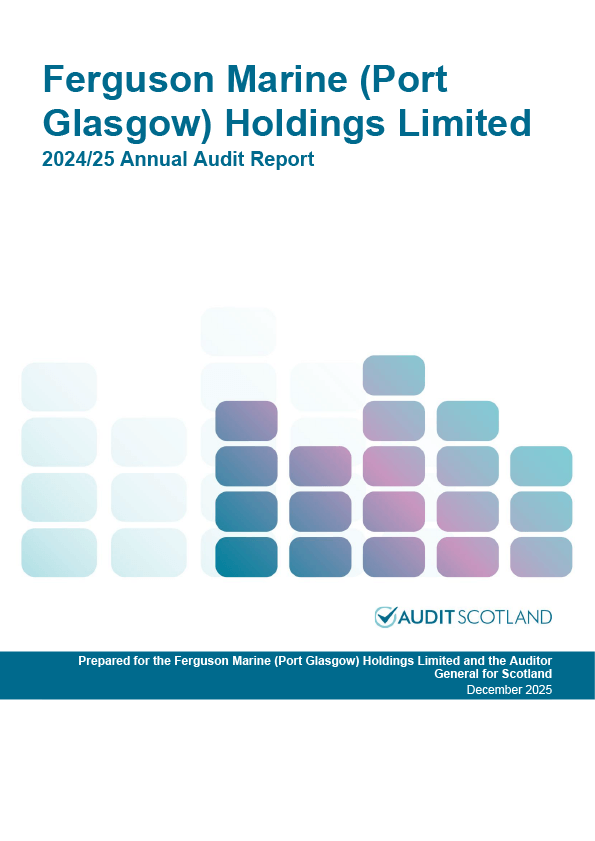 Ferguson Marine (Port Glasgow) Holdings Limited

2024/25 Annual Audit Report

AUDIT SCOTLAND

Prepared for the Ferguson Marine (Port Glasgow) Holdings Limited and the Auditor General for Scotland

December 2025